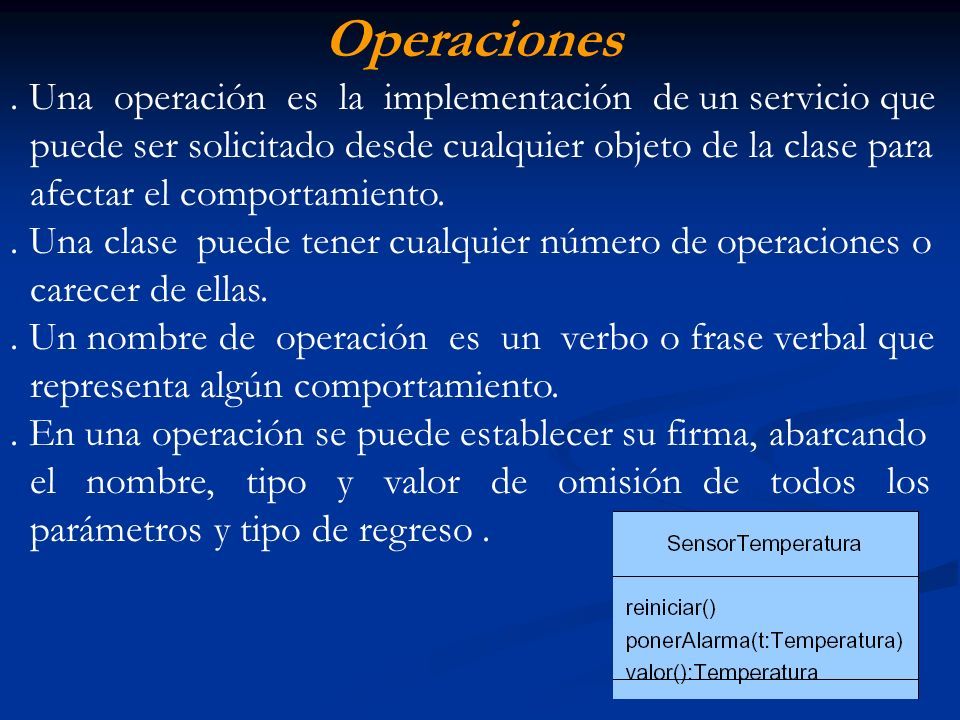 Operaciones

. Una operación es la implementación de un servicio que puede ser solicitado desde cualquier objeto de la clase para afectar el comportamiento.

. Una clase puede tener cualquier número de operaciones o carecer de ellas.

. Un nombre de operación es un verbo o frase verbal que representa algún comportamiento.

. En una operación se puede establecer su firma, abarcando el nombre, tipo y valor de omisión de todos los parámetros y tipo de regreso .

SensorTemperatura

reiniciar()
ponerAlarma(t:Temperatura)
valor():Temperatura